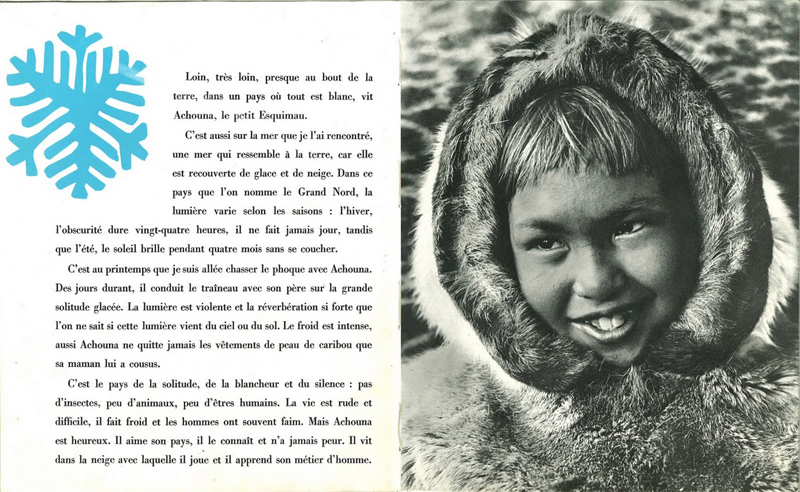 Loin, très loin, presque au bout de la terre, dans un pays où tout est blanc, vit Achouna, le petit Esquimau.

C'est aussi sur la mer que je l'ai rencontré, une mer qui ressemble à la terre, car elle est recouverte de glace et de neige. Dans ce pays que l'on nomme le Grand Nord, la lumière varie selon les saisons : l'hiver, l'obscurité dure vingt-quatre heures, il ne fait jamais jour, tandis que l'été, le soleil brille pendant quatre mois sans se coucher.

C'est au printemps que je suis allée chasser le phoque avec Achouna. Des jours durant, il conduit le traîneau avec son père sur la grande solitude glacée. La lumière est violente et la réverbération si forte que l'on ne sait si cette lumière vient du ciel ou du sol. Le froid est intense, aussi Achouna ne quitte jamais les vêtements de peau de caribou que sa maman lui a cousus.

C'est le pays de la solitude, de la blancheur et du silence : pas d'insectes, peu d'animaux, peu d'êtres humains. La vie est rude et difficile, il fait froid et les hommes ont souvent faim. Mais Achouna est heureux. Il aime son pays, il le connaît et n'a jamais peur. Il vit dans la neige avec laquelle il joue et il apprend son métier d'homme.